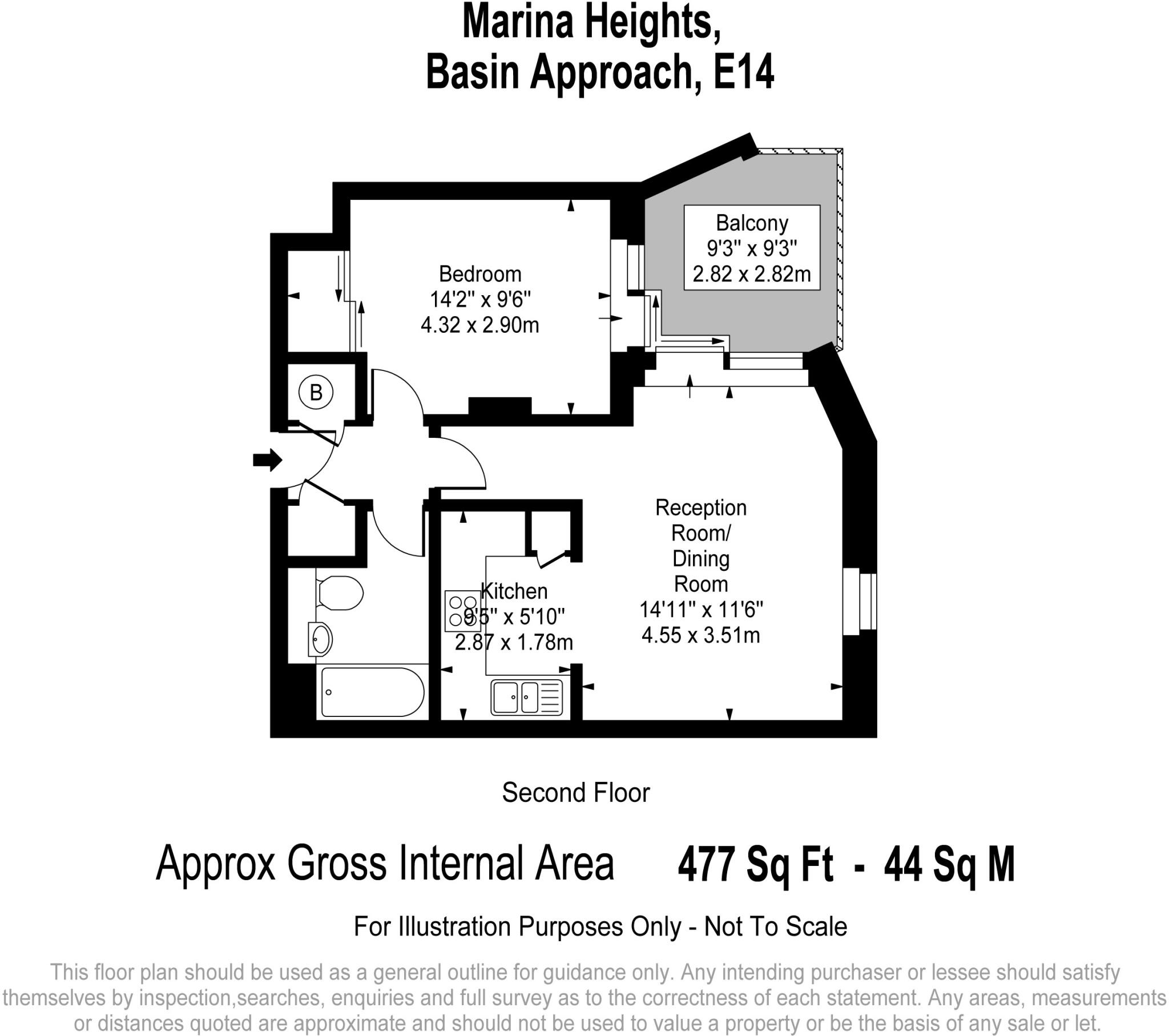 Marina Heights,
Basin Approach, E14

Balcony
9'3" x 9'3"
2.82 x 2.82m

Bedroom
14'2" x 9'6"
4.32 x 2.90m

B

Reception
Room/
Dining
Room
14'11" x 11'6"
4.55 x 3.51m

Kitchen
9'5" x 5'10"
2.87 x 1.78m

Second Floor

Approx Gross Internal Area 477 Sq Ft - 44 Sq M

For Illustration Purposes Only - Not To Scale

This floor plan should be used as a general outline for guidance only. Any intending purchaser or lessee should satisfy themselves by inspection,searches, enquiries and full survey as to the correctness of each statement. Any areas, measurements or distances quoted are approximate and should not be used to value a property or be the basis of any sale or let.